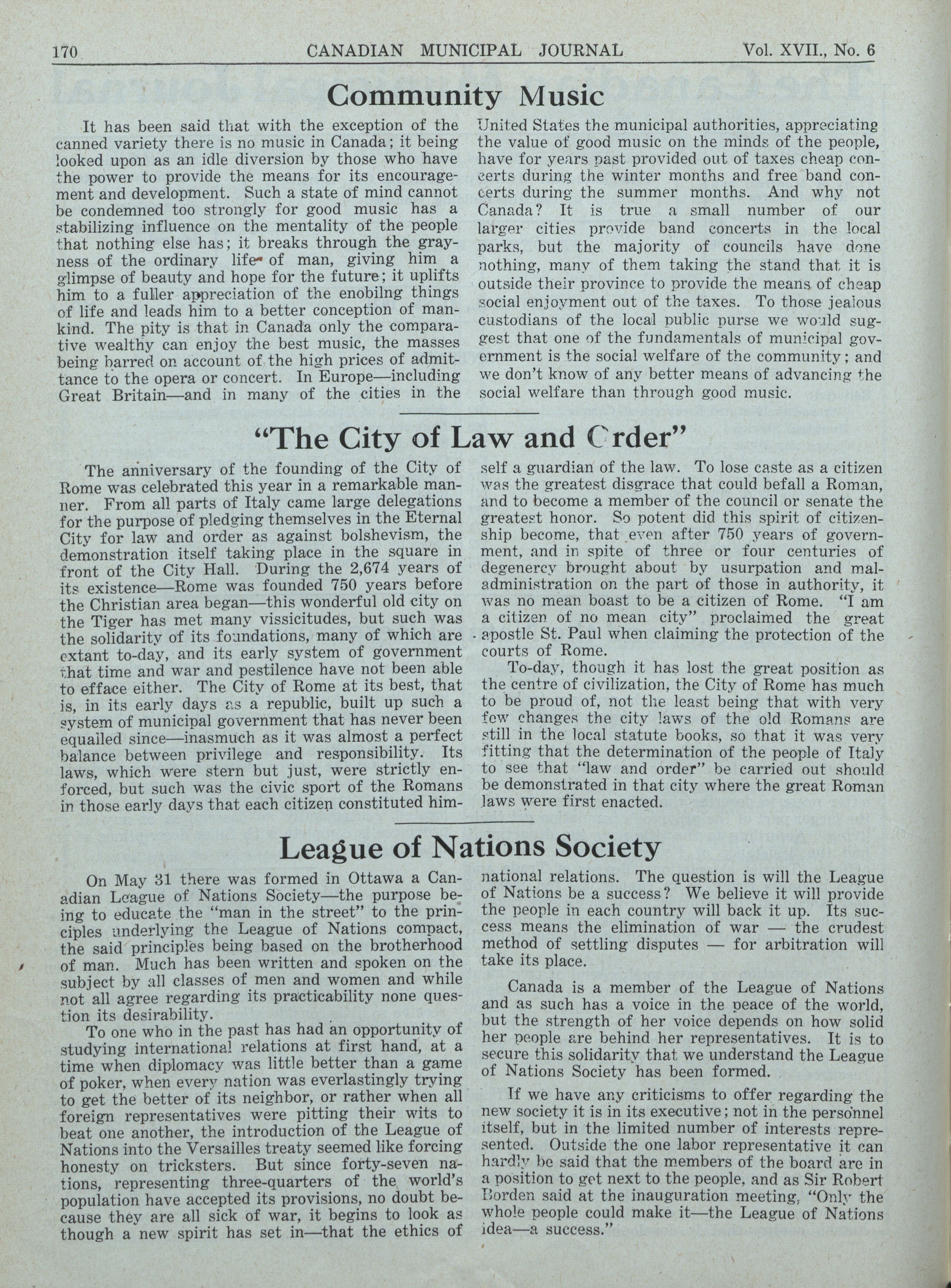 170 CANADIAN MUNICIPAL JOURNAL Vol. XVII., No. 6

Community Music

It has been said that with the exception of the canned variety there is no music in Canada; it being looked upon as an idle diversion by those who have the power to provide the means for its encouragement and development. Such a state of mind cannot be condemned too strongly for good music has a stabilizing influence on the mentality of the people that nothing else has; it breaks through the grayness of the ordinary life of man, giving him a glimpse of beauty and hope for the future; it uplifts him to a fuller appreciation of the enobilng things of life and leads him to a better conception of mankind. The pity is that in Canada only the comparative wealthy can enjoy the best music, the masses being barred on account of the high prices of admittance to the opera or concert. In Europe—including Great Britain—and in many of the cities in the United States the municipal authorities, appreciating the value of good music on the minds of the people, have for years past provided out of taxes cheap concerts during the winter months and free band concerts during the summer months. And why not Canada? It is true a small number of our larger cities provide band concerts in the local parks, but the majority of councils have done nothing, many of them taking the stand that it is outside their province to provide the means of cheap social enjoyment out of the taxes. To those jealous custodians of the local public purse we would suggest that one of the fundamentals of municipal government is the social welfare of the community; and we don't know of any better means of advancing the social welfare than through good music.

"The City of Law and Order"

The anniversary of the founding of the City of Rome was celebrated this year in a remarkable manner. From all parts of Italy came large delegations for the purpose of pledging themselves in the Eternal City for law and order as against bolshevism, the demonstration itself taking place in the square in front of the City Hall. During the 2,674 years of its existence—Rome was founded 750 years before the Christian area began—this wonderful old city on the Tiger has met many vissicitudes, but such was the solidarity of its foundations, many of which are extant to-day, and its early system of government that time and war and pestilence have not been able to efface either. The City of Rome at its best, that is, in its early days as a republic, built up such a system of municipal government that has never been equailed since—inasmuch as it was almost a perfect balance between privilege and responsibility. Its laws, which were stern but just, were strictly enforced, but such was the civic sport of the Romans in those early days that each citizen constituted himself a guardian of the law. To lose caste as a citizen was the greatest disgrace that could befall a Roman, and to become a member of the council or senate the greatest honor. So potent did this spirit of citizenship become, that even after 750 years of government, and in spite of three or four centuries of degenercy brought about by usurpation and maladministration on the part of those in authority, it was no mean boast to be a citizen of Rome. "I am a citizen of no mean city" proclaimed the great apostle St. Paul when claiming the protection of the courts of Rome.

To-day, though it has lost the great position as the centre of civilization, the City of Rome has much to be proud of, not the least being that with very few changes the city laws of the old Romans are still in the local statute books, so that it was very fitting that the determination of the people of Italy to see that "law and order" be carried out should be demonstrated in that city where the great Roman laws were first enacted.

League of Nations Society

On May 31 there was formed in Ottawa a Canadian League of Nations Society—the purpose being to educate the "man in the street" to the principles underlying the League of Nations compact, the said principles being based on the brotherhood of man. Much has been written and spoken on the subject by all classes of men and women and while not all agree regarding its practicability none question its desirability.

To one who in the past has had an opportunity of studying international relations at first hand, at a time when diplomacy was little better than a game of poker, when every nation was everlastingly trying to get the better of its neighbor, or rather when all foreign representatives were pitting their wits to beat one another, the introduction of the League of Nations into the Versailles treaty seemed like forcing honesty on tricksters. But since forty-seven nations, representing three-quarters of the world's population have accepted its provisions, no doubt because they are all sick of war, it begins to look as though a new spirit has set in—that the ethics of national relations. The question is will the League of Nations be a success? We believe it will provide the people in each country will back it up. Its success means the elimination of war — the crudest method of settling disputes — for arbitration will take its place.

Canada is a member of the League of Nations and as such has a voice in the peace of the world, but the strength of her voice depends on how solid her people are behind her representatives. It is to secure this solidarity that we understand the League of Nations Society has been formed.

If we have any criticisms to offer regarding the new society it is in its executive; not in the personnel itself, but in the limited number of interests represented. Outside the one labor representative it can hardly be said that the members of the board are in a position to get next to the people, and as Sir Robert Borden said at the inauguration meeting, "Only the whole people could make it—the League of Nations idea—a success."